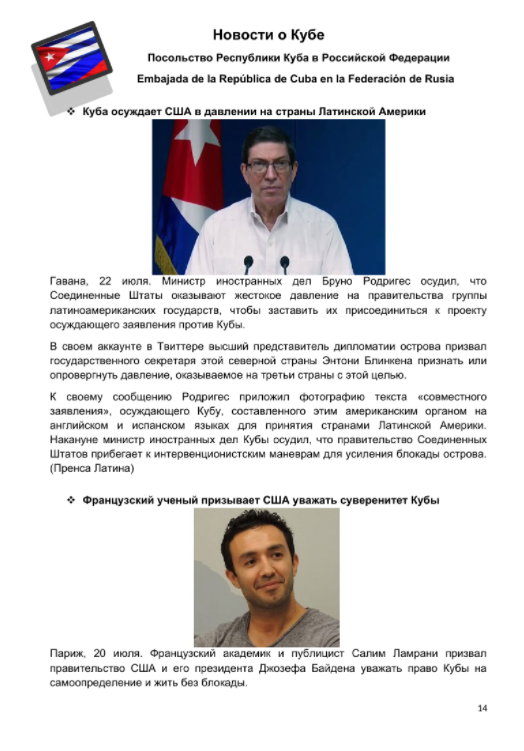 Новости о Кубе

Посольство Республики Куба в Российской Федерации

Embajada de la República de Cuba en la Federación de Rusia

❖ Куба осуждает США в давлении на страны Латинской Америки

Гавана, 22 июля. Министр иностранных дел Бруно Родригес осудил, что Соединенные Штаты оказывают жестокое давление на правительства группы латиноамериканских государств, чтобы заставить их присоединиться к проекту осуждающего заявления против Кубы.

В своем аккаунте в Твиттере высший представитель дипломатии острова призвал государственного секретаря этой северной страны Энтони Блинкена признать или опровергнуть давление, оказываемое на третьи страны с этой целью.

К своему сообщению Родригес приложил фотографию текста «совместного заявления», осуждающего Кубу, составленного этим американским органом на английском и испанском языках для принятия странами Латинской Америки. Накануне министр иностранных дел Кубы осудил, что правительство Соединенных Штатов прибегает к интервенционистским маневрам для усиления блокады острова. (Пренса Латина)

❖ Французский ученый призывает США уважать суверенитет Кубы

Париж, 20 июля. Французский академик и публицист Салим Ламрани призвал правительство США и его президента Джозефа Байдена уважать право Кубы на самоопределение и жить без блокады.

14